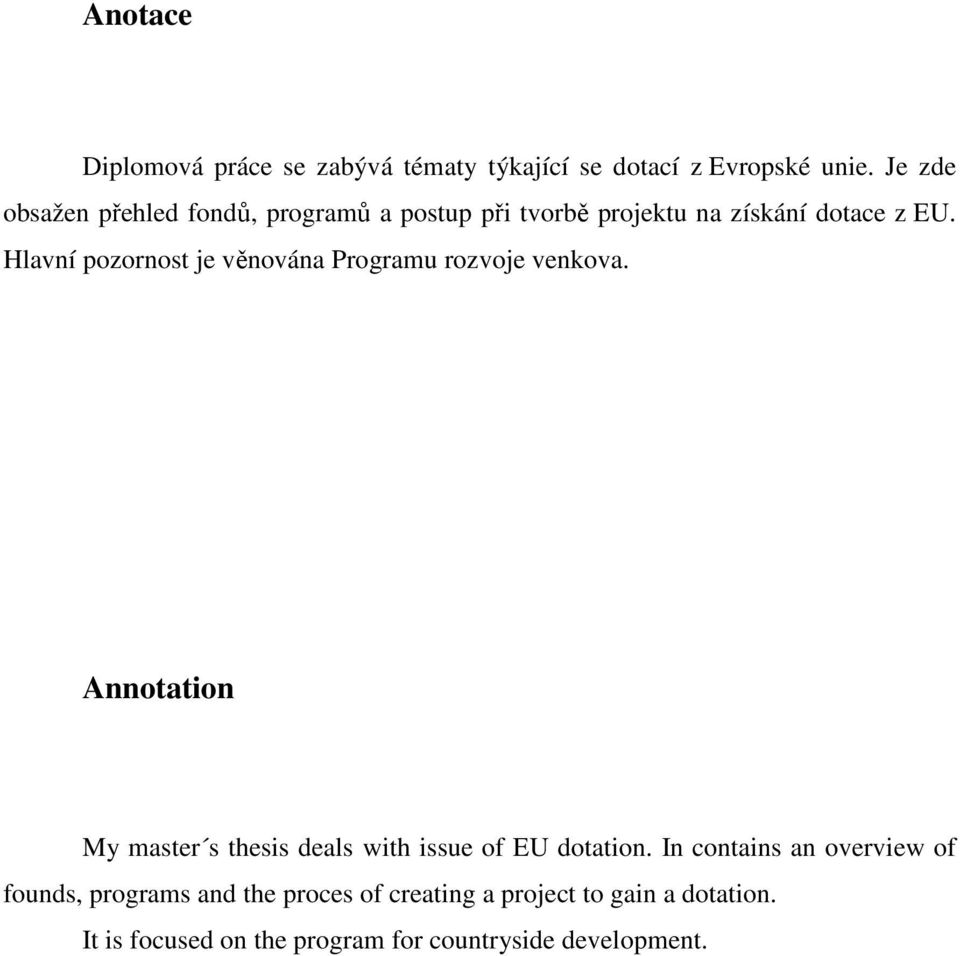 Anotace

Diplomová práce se zabývá tématy týkající se dotací z Evropské unie. Je zde obsažen přehled fondů, programů a postup při tvorbě projektu na získání dotace z EU. Hlavní pozornost je věnována Programu rozvoje venkova.

Annotation

My master´s thesis deals with issue of EU dotation. In contains an overview of founds, programs and the proces of creating a project to gain a dotation.

It is focused on the program for countryside development.